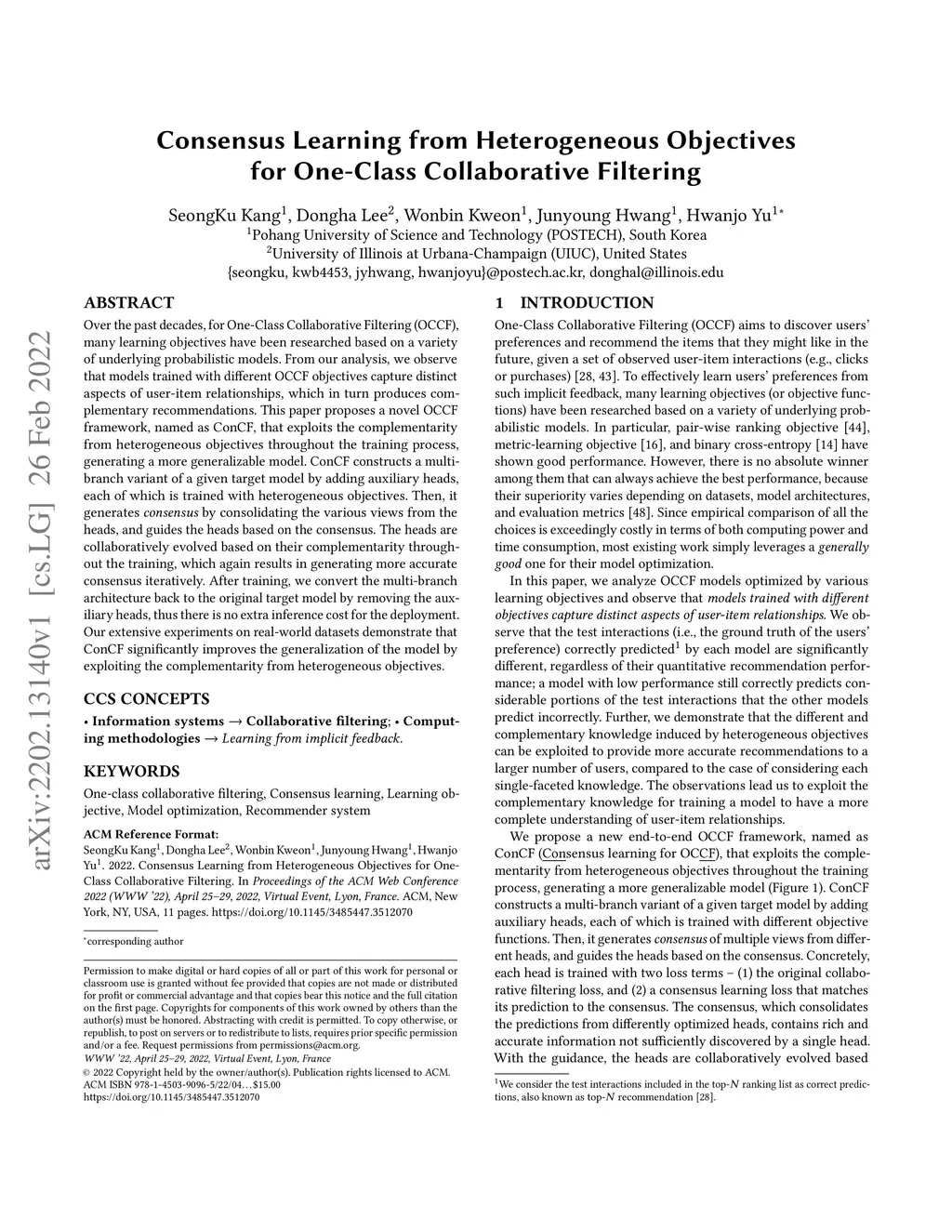 arXiv:2202.13140v1 [cs.LG] 26 Feb 2022

Consensus Learning from Heterogeneous Objectives for One-Class Collaborative Filtering

SeongKu Kang$^1$, Dongha Lee$^2$, Wonbin Kweon$^1$, Junyoung Hwang$^1$, Hwanjo Yu$^{1*}$
$^1$Pohang University of Science and Technology (POSTECH), South Korea
$^2$University of Illinois at Urbana-Champaign (UIUC), United States
{seongku, kwb4453, jyhwang, hwanjoyu}@postech.ac.kr, donghal@illinois.edu

ABSTRACT

Over the past decades, for One-Class Collaborative Filtering (OCCF), many learning objectives have been researched based on a variety of underlying probabilistic models. From our analysis, we observe that models trained with different OCCF objectives capture distinct aspects of user-item relationships, which in turn produces complementary recommendations. This paper proposes a novel OCCF framework, named as ConCF, that exploits the complementarity from heterogeneous objectives throughout the training process, generating a more generalizable model. ConCF constructs a multi-branch variant of a given target model by adding auxiliary heads, each of which is trained with heterogeneous objectives. Then, it generates consensus by consolidating the various views from the heads, and guides the heads based on the consensus. The heads are collaboratively evolved based on their complementarity throughout the training, which again results in generating more accurate consensus iteratively. After training, we convert the multi-branch architecture back to the original target model by removing the auxiliary heads, thus there is no extra inference cost for the deployment. Our extensive experiments on real-world datasets demonstrate that ConCF significantly improves the generalization of the model by exploiting the complementarity from heterogeneous objectives.

CCS CONCEPTS

• Information systems → Collaborative filtering; • Computing methodologies → Learning from implicit feedback.

KEYWORDS

One-class collaborative filtering, Consensus learning, Learning objective, Model optimization, Recommender system

ACM Reference Format:
SeongKu Kang$^1$, Dongha Lee$^2$, Wonbin Kweon$^1$, Junyoung Hwang$^1$, Hwanjo Yu$^1$. 2022. Consensus Learning from Heterogeneous Objectives for One-Class Collaborative Filtering. In Proceedings of the ACM Web Conference 2022 (WWW '22), April 25–29, 2022, Virtual Event, Lyon, France. ACM, New York, NY, USA, 11 pages. https://doi.org/10.1145/3485447.3512070

*corresponding author

Permission to make digital or hard copies of all or part of this work for personal or classroom use is granted without fee provided that copies are not made or distributed for profit or commercial advantage and that copies bear this notice and the full citation on the first page. Copyrights for components of this work owned by others than the author(s) must be honored. Abstracting with credit is permitted. To copy otherwise, or republish, to post on servers or to redistribute to lists, requires prior specific permission and/or a fee. Request permissions from permissions@acm.org.
WWW '22, April 25–29, 2022, Virtual Event, Lyon, France
© 2022 Copyright held by the owner/author(s). Publication rights licensed to ACM.
ACM ISBN 978-1-4503-9096-5/22/04…$15.00
https://doi.org/10.1145/3485447.3512070

1 INTRODUCTION

One-Class Collaborative Filtering (OCCF) aims to discover users' preferences and recommend the items that they might like in the future, given a set of observed user-item interactions (e.g., clicks or purchases) [28, 43]. To effectively learn users' preferences from such implicit feedback, many learning objectives (or objective functions) have been researched based on a variety of underlying probabilistic models. In particular, pair-wise ranking objective [44], metric-learning objective [16], and binary cross-entropy [14] have shown good performance. However, there is no absolute winner among them that can always achieve the best performance, because their superiority varies depending on datasets, model architectures, and evaluation metrics [48]. Since empirical comparison of all the choices is exceedingly costly in terms of both computing power and time consumption, most existing work simply leverages a generally good one for their model optimization.

In this paper, we analyze OCCF models optimized by various learning objectives and observe that models trained with different objectives capture distinct aspects of user-item relationships. We observe that the test interactions (i.e., the ground truth of the users' preference) correctly predicted$^1$ by each model are significantly different, regardless of their quantitative recommendation performance; a model with low performance still correctly predicts considerable portions of the test interactions that the other models predict incorrectly. Further, we demonstrate that the different and complementary knowledge induced by heterogeneous objectives can be exploited to provide more accurate recommendations to a larger number of users, compared to the case of considering each single-faceted knowledge. The observations lead us to exploit the complementary knowledge for training a model to have a more complete understanding of user-item relationships.

We propose a new end-to-end OCCF framework, named as ConCF (Consensus learning for OCCF), that exploits the complementarity from heterogeneous objectives throughout the training process, generating a more generalizable model (Figure 1). ConCF constructs a multi-branch variant of a given target model by adding auxiliary heads, each of which is trained with different objective functions. Then, it generates consensus of multiple views from different heads, and guides the heads based on the consensus. Concretely, each head is trained with two loss terms – (1) the original collaborative filtering loss, and (2) a consensus learning loss that matches its prediction to the consensus. The consensus, which consolidates the predictions from differently optimized heads, contains rich and accurate information not sufficiently discovered by a single head. With the guidance, the heads are collaboratively evolved based

$^1$We consider the test interactions included in the top-$N$ ranking list as correct predictions, also known as top-$N$ recommendation [28].